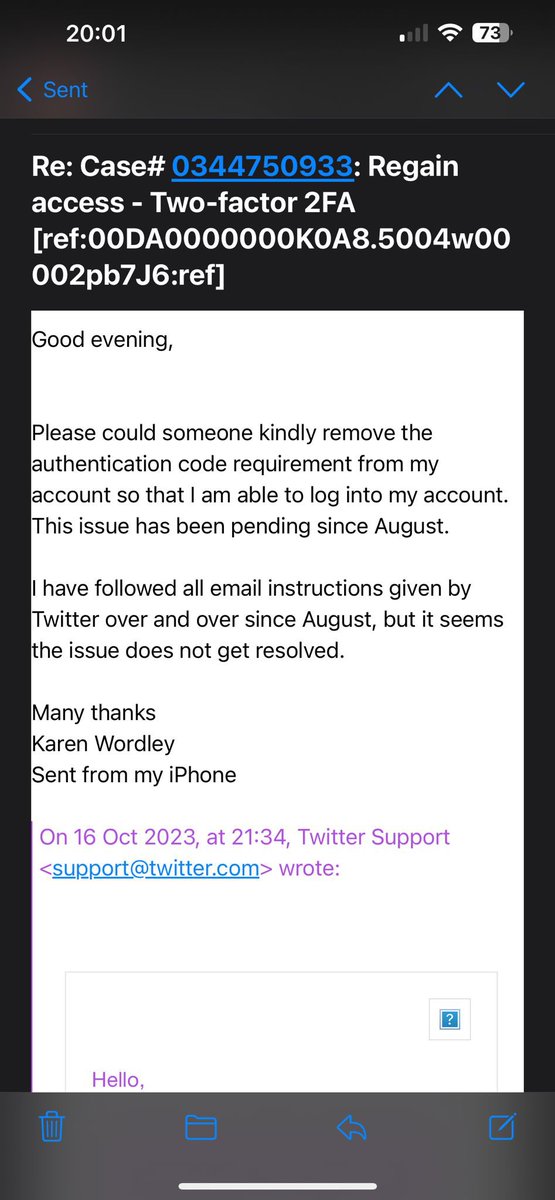 20:01

73

Sent

Re: Case# 0344750933: Regain access - Two-factor 2FA [ref:00DA0000000K0A8.5004w00002pb7J6:ref]

Good evening,

Please could someone kindly remove the authentication code requirement from my account so that I am able to log into my account. This issue has been pending since August.

I have followed all email instructions given by Twitter over and over since August, but it seems the issue does not get resolved.

Many thanks
Karen Wordley
Sent from my iPhone

On 16 Oct 2023, at 21:34, Twitter Support <support@twitter.com> wrote:

?

Hello,